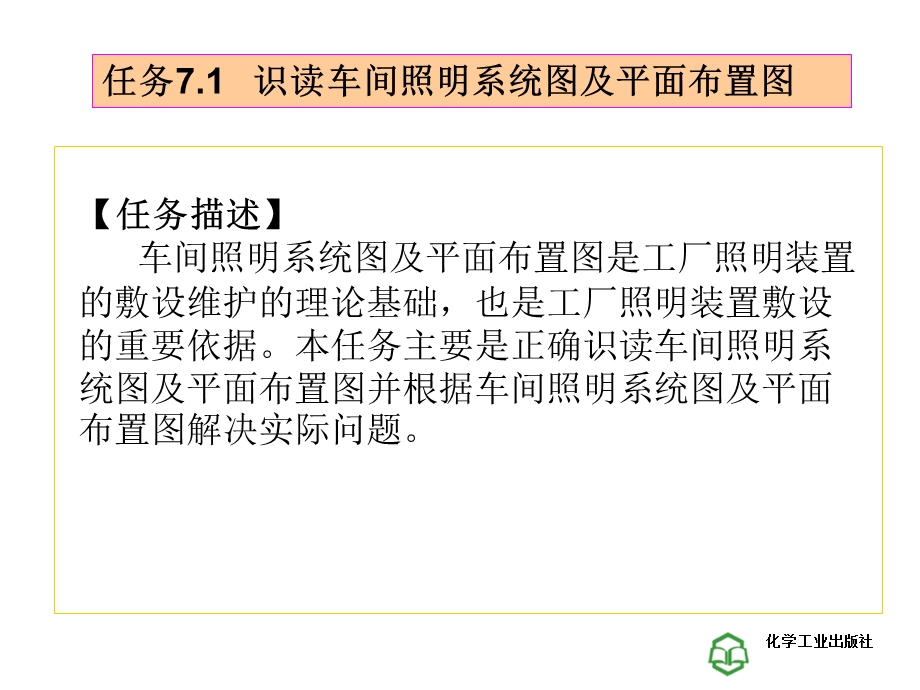 任务7.1 识读车间照明系统图及平面布置图

【任务描述】
车间照明系统图及平面布置图是工厂照明装置的敷设维护的理论基础，也是工厂照明装置敷设的重要依据。本任务主要是正确识读车间照明系统图及平面布置图并根据车间照明系统图及平面布置图解决实际问题。

化学工业出版社